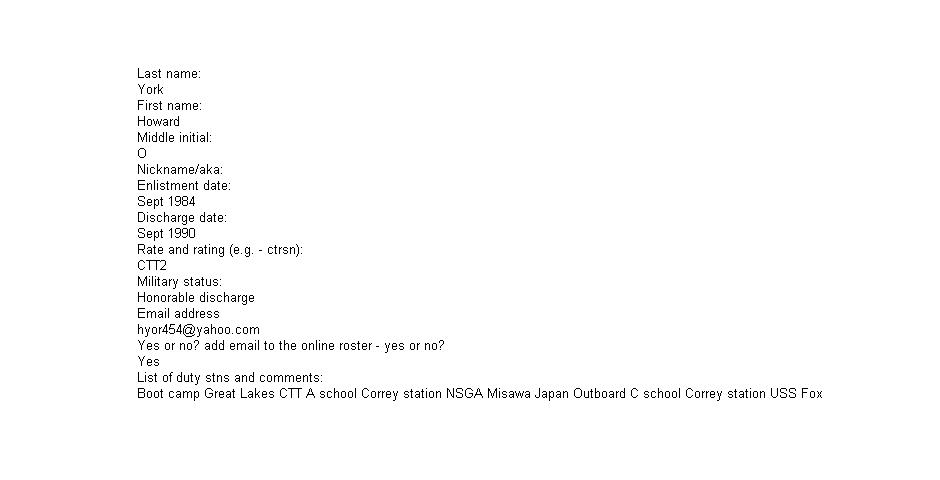 Last name:
York
First name:
Howard
Middle initial:
O
Nickname/aka:
Enlistment date:
Sept 1984
Discharge date:
Sept 1990
Rate and rating (e.g. - ctrsn):
CTT2
Military status:
Honorable discharge
Email address
hyor454@yahoo.com
Yes or no? add email to the online roster - yes or no?
Yes
List of duty stns and comments:
Boot camp Great Lakes CTT A school Correy station NSGA Misawa Japan Outboard C school Correy station USS Fox